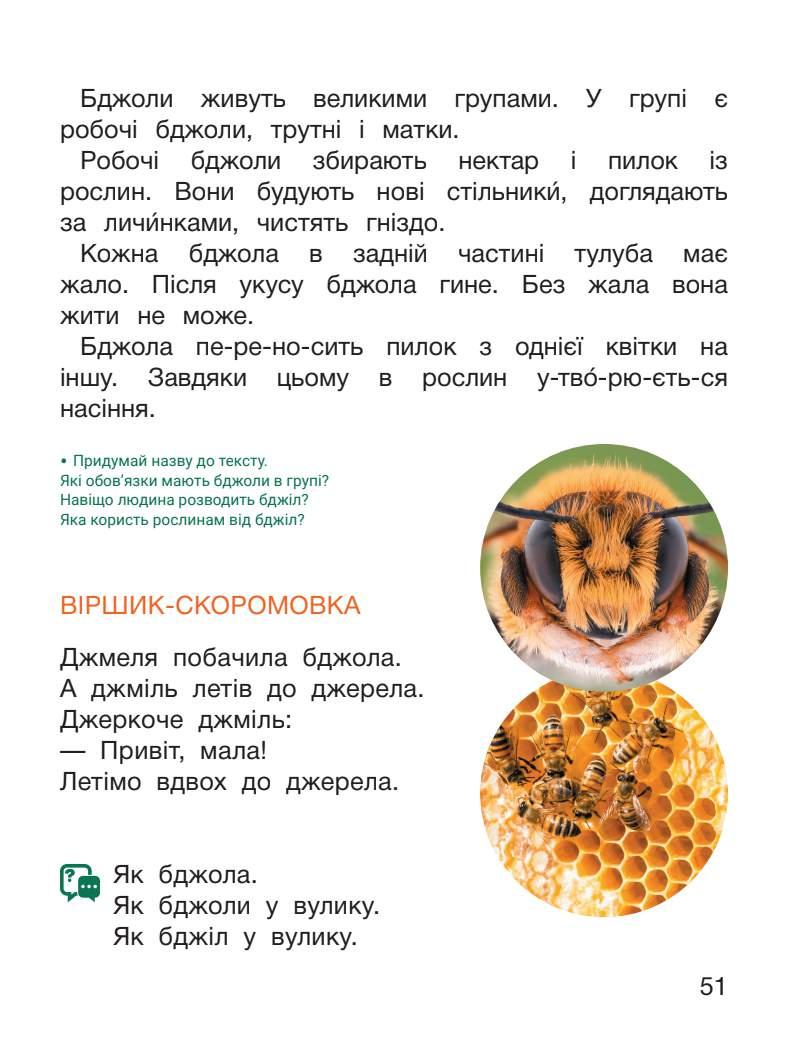 Бджоли живуть великими групами. У групі є робочі бджоли, трутні і матки.

Робочі бджоли збирають нектар і пилок із рослин. Вони будують нові стільники́, доглядають за личи́нками, чистять гніздо.

Кожна бджола в задній частині тулуба має жало. Після укусу бджола гине. Без жала вона жити не може.

Бджола пе-ре-но-сить пилок з однієї квітки на іншу. Завдяки цьому в рослин у-тво́-рю-єть-ся насіння.

• Придумай назву до тексту.
Які обов'язки мають бджоли в групі?
Навіщо людина розводить бджіл?
Яка користь рослинам від бджіл?

ВІРШИК-СКОРОМОВКА

Джмеля побачила бджола.
А джміль летів до джерела.
Джеркоче джміль:
— Привіт, мала!
Летімо вдвох до джерела.

Як бджола.
Як бджоли у вулику.
Як бджіл у вулику.

51